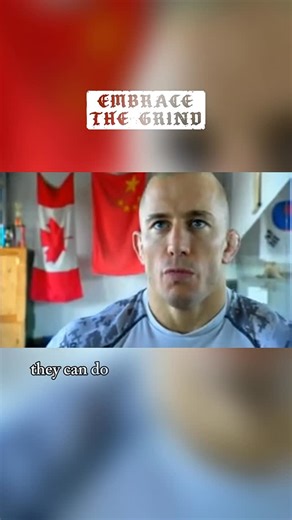 EMBRACE
THE GRIND

they can do